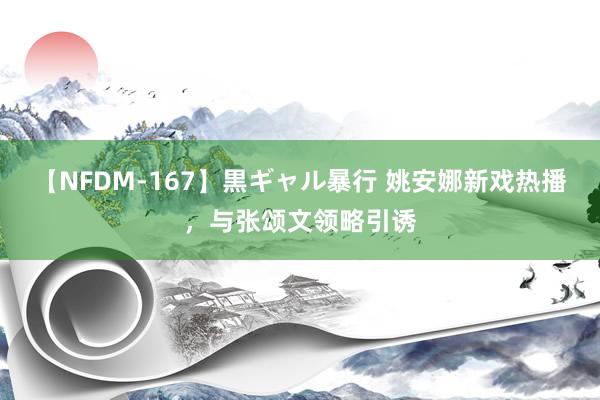 【NFDM-167】黒ギャル暴行 姚安娜新戏热播，与张颂文领略引诱